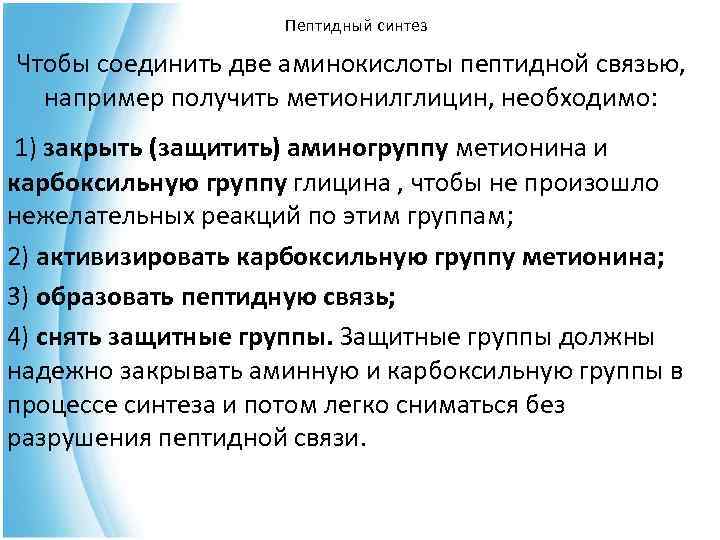 Пептидный синтез

Чтобы соединить две аминокислоты пептидной связью, например получить метионилглицин, необходимо:

1) закрыть (защитить) аминогруппу метионина и карбоксильную группу глицина , чтобы не произошло нежелательных реакций по этим группам;

2) активизировать карбоксильную группу метионина;

3) образовать пептидную связь;

4) снять защитные группы. Защитные группы должны надежно закрывать аминную и карбоксильную группы в процессе синтеза и потом легко сниматься без разрушения пептидной связи.